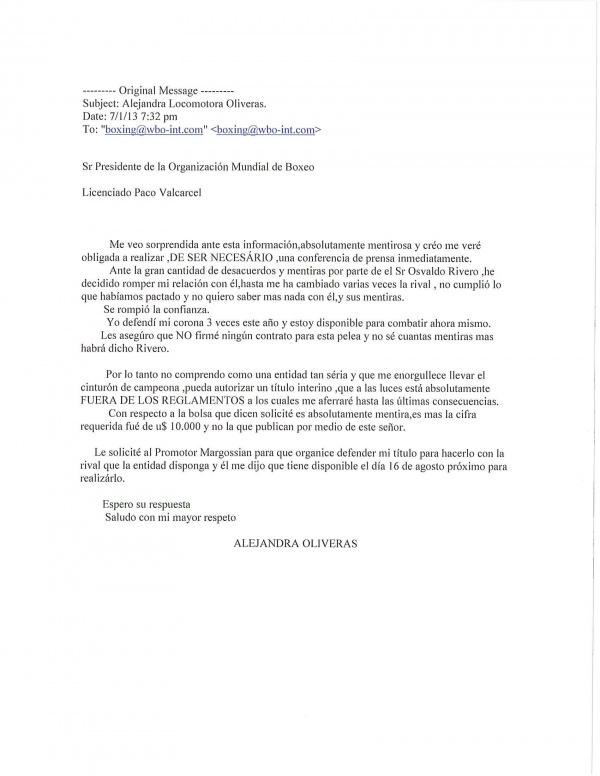 --------- Original Message ---------
Subject: Alejandra Locomotora Oliveras.
Date: 7/1/13 7:32 pm
To: "boxing@wbo-int.com" <boxing@wbo-int.com>

Sr Presidente de la Organización Mundial de Boxeo

Licenciado Paco Valcarcel

Me veo sorprendida ante esta información,absolutamente mentirosa y créo me veré obligada a realizar ,DE SER NECESÁRIO ,una conferencia de prensa inmediatamente.
Ante la gran cantidad de desacuerdos y mentiras por parte de el Sr Osvaldo Rivero ,he decidido romper mi relación con él,hasta me ha cambiado varias veces la rival , no cumplió lo que habíamos pactado y no quiero saber mas nada con él,y sus mentiras.
Se rompió la confianza.
Yo defendí mi corona 3 veces este año y estoy disponible para combatir ahora mismo.
Les asegúro que NO firmé ningún contrato para esta pelea y no sé cuantas mentiras mas habrá dicho Rivero.

Por lo tanto no comprendo como una entidad tan séria y que me enorgullece llevar el cinturón de campeona ,pueda autorizar un título interino ,que a las luces está absolutamente FUERA DE LOS REGLAMENTOS a los cuales me aferraré hasta las últimas consecuencias.
Con respecto a la bolsa que dicen solicité es absolutamente mentira,es mas la cifra requerida fué de u$ 10.000 y no la que publican por medio de este señor.

Le solicité al Promotor Margossian para que organice defender mi título para hacerlo con la rival que la entidad disponga y él me dijo que tiene disponible el día 16 de agosto próximo para realizárlo.

Espero su respuesta
Saludo con mi mayor respeto

ALEJANDRA OLIVERAS